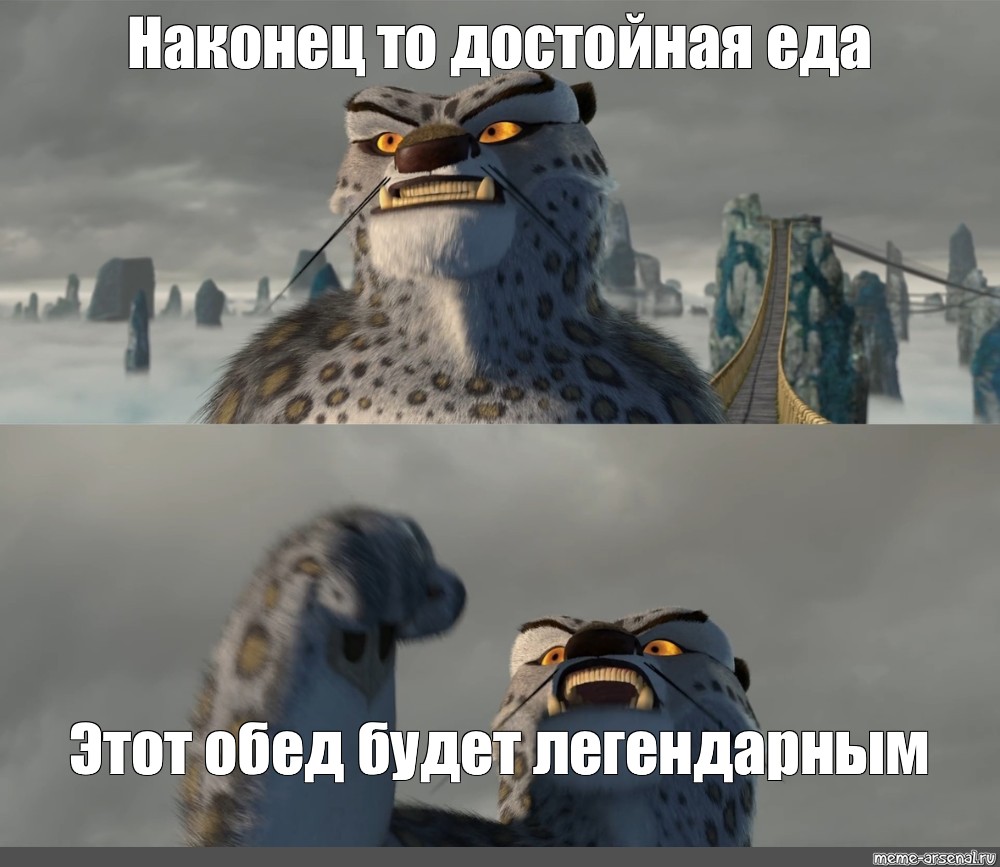 Наконец то достойная еда

Этот обед будет легендарным

meme-arsenal.ru